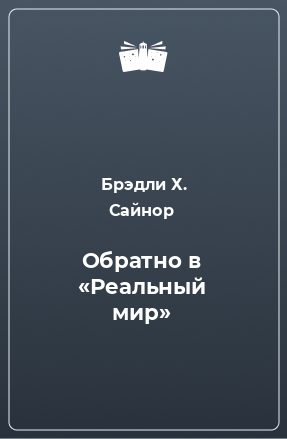 Брэдли Х. Сайнор

Обратно в «Реальный мир»